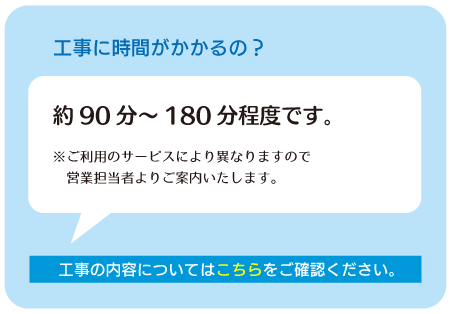 工事に時間がかかるの？

約 90 分～ 180 分程度です。

※ご利用のサービスにより異なりますので
営業担当者よりご案内いたします。

工事の内容についてはこちらをご確認ください。